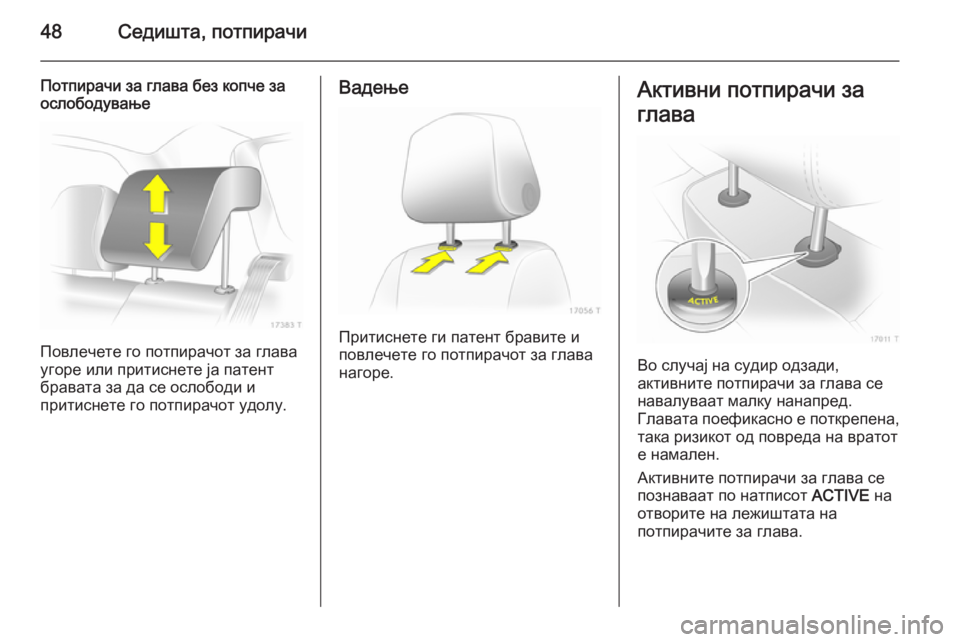 48 Седишта, потпирачи

Потпирачи за глава без копче за ослободување

17383 T

Повлечете го потпирачот за глава угоре или притиснете ја патент бравата за да се ослободи и притиснете го потпирачот удолу.

Вадење

17056 T

Притиснете ги патент бравите и повлечете го потпирачот за глава нагоре.

Активни потпирачи за глава

ACTIVE

17011 T

Во случај на судир одзади, активните потпирачи за глава се навалуваат малку нанапред. Главата поефикасно е поткрепена, така ризикот од повреда на вратот е намален.

Активните потпирачи за глава се познаваат по натписот ACTIVE на отворите на лежиштата на потпирачите за глава.

carmanualsonline.info